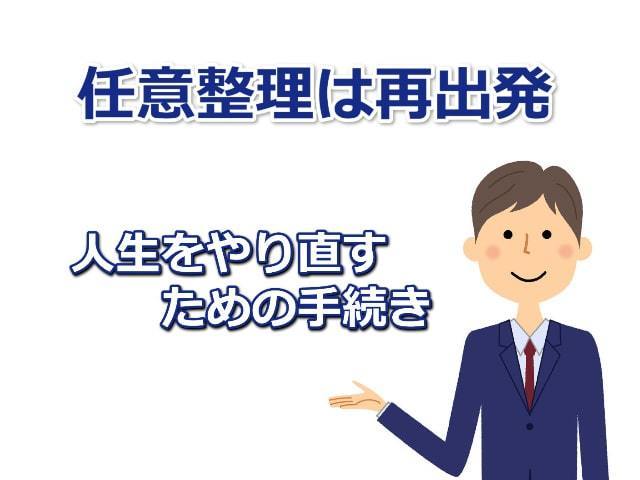 任意整理は再出発

人生をやり直す
ための手続き